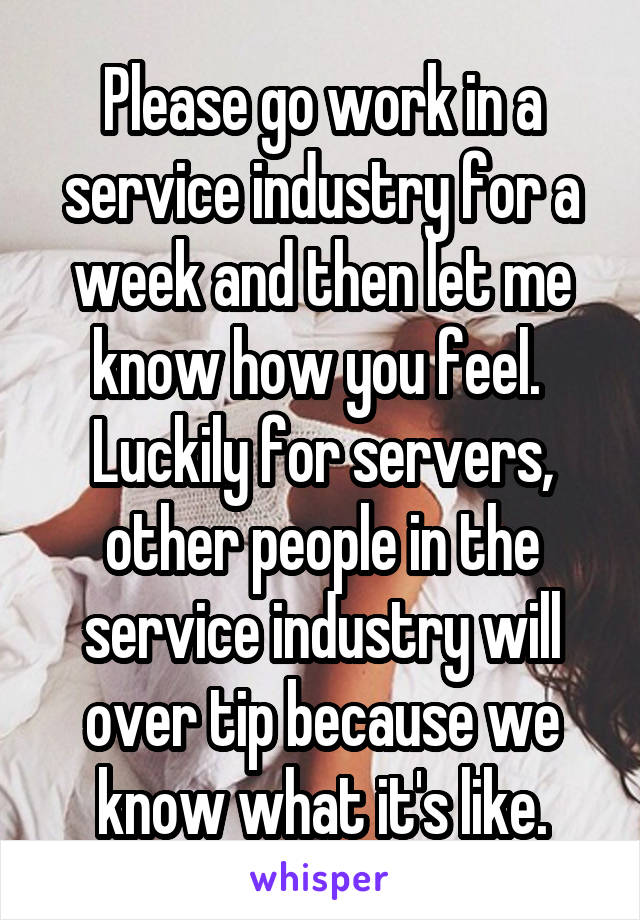 Please go work in a service industry for a week and then let me know how you feel. Luckily for servers, other people in the service industry will over tip because we know what it's like.

whisper